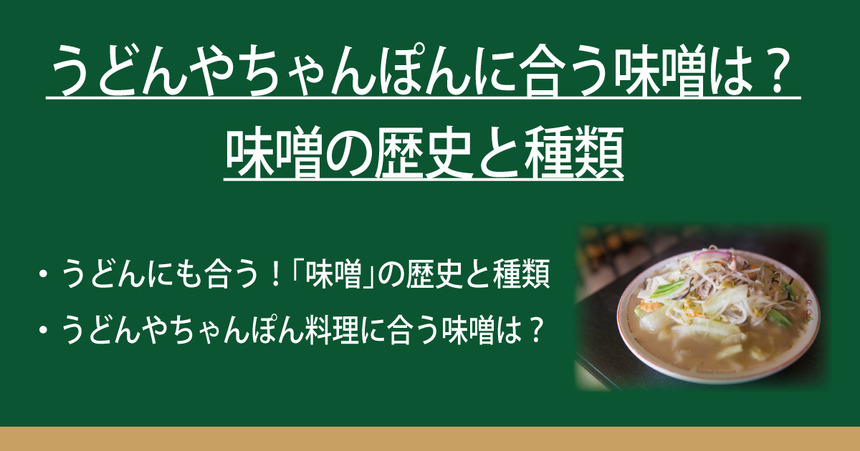 うどんやちゃんぽんに合う味噌は？
味噌の歴史と種類

・うどんにも合う！「味噌」の歴史と種類
・うどんやちゃんぽん料理に合う味噌は？